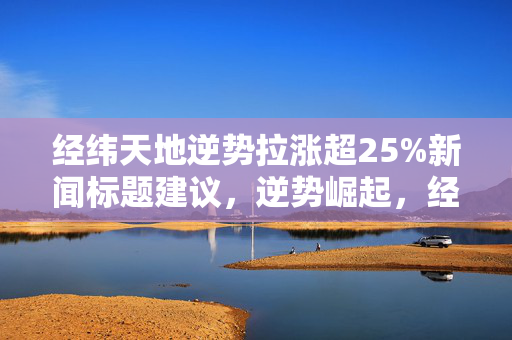 经纬天地逆势拉涨超25%新闻标题建议，逆势崛起，经